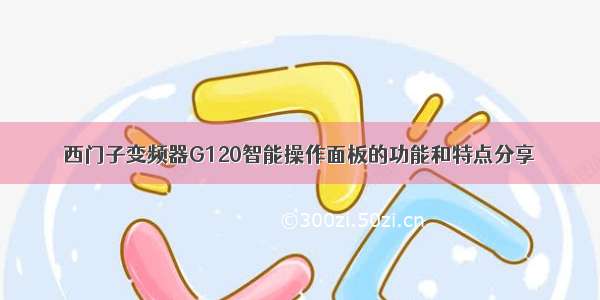 西门子变频器G120智能操作面板的功能和特点分享

©300zi.50zi.cn